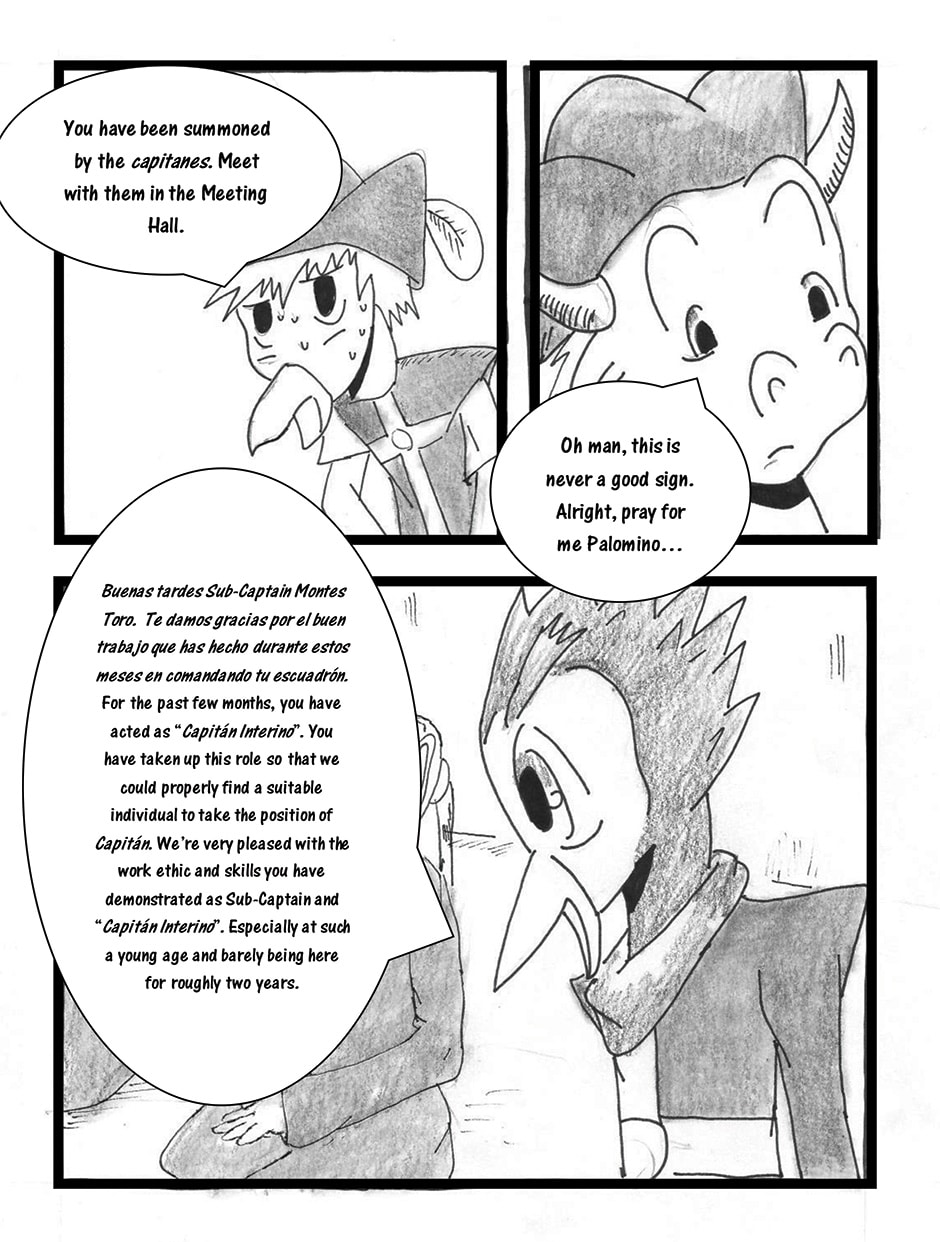 You have been summoned by the capitanes. Meet with them in the Meeting Hall.

Oh man, this is never a good sign. Alright, pray for me Palomino...

Buenas tardes Sub-Captain Montes Toro. Te damos gracias por el buen trabajo que has hecho durante estos meses en comandando tu escuadrón. For the past few months, you have acted as "Capitán Interino". You have taken up this role so that we could properly find a suitable individual to take the position of Capitán. We're very pleased with the work ethic and skills you have demonstrated as Sub-Captain and "Capitán Interino". Especially at such a young age and barely being here for roughly two years.